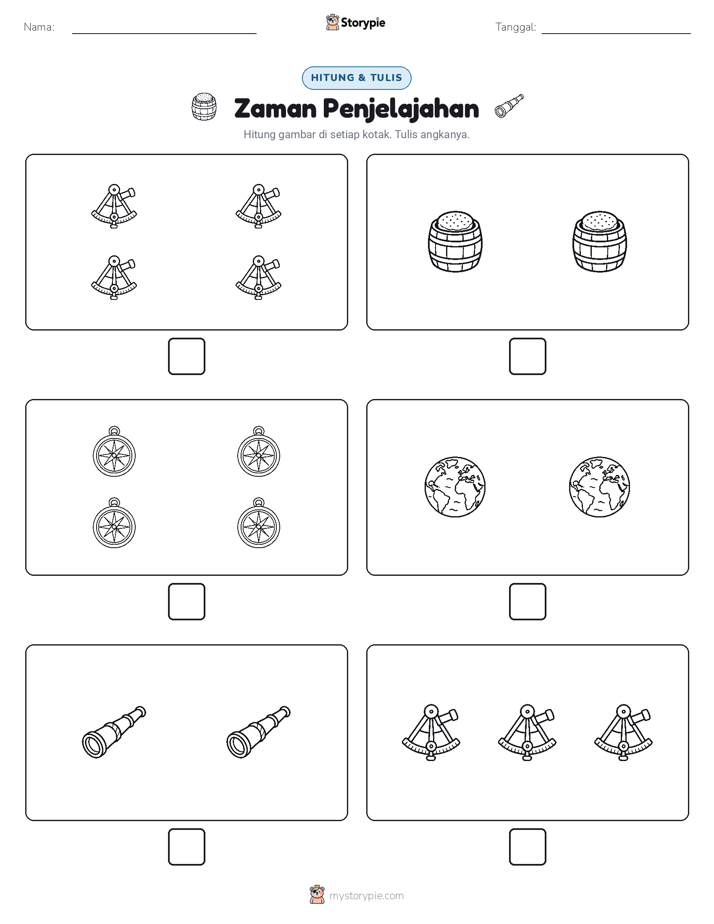 Nama:

Storypie

Tanggal:

HITUNG & TULIS

Zaman Penjelajahan

Hitung gambar di setiap kotak. Tulis angkanya.

mystorypie.com